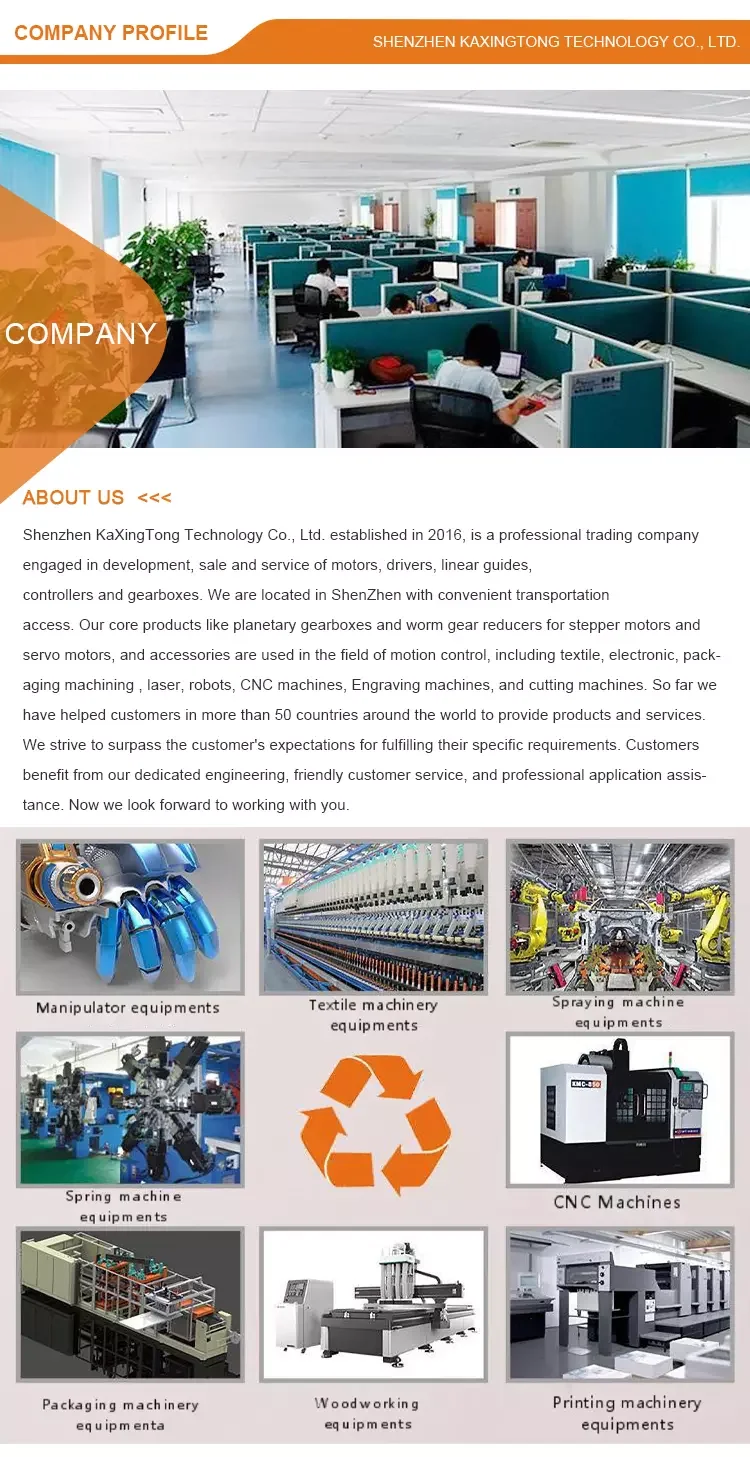 COMPANY PROFILE

SHENZHEN KAXINGTONG TECHNOLOGY CO., LTD.

COMPANY

ABOUT US <<<

Shenzhen KaXingTong Technology Co., Ltd. established in 2016, is a professional trading company engaged in development, sale and service of motors, drivers, linear guides, controllers and gearboxes. We are located in ShenZhen with convenient transportation access. Our core products like planetary gearboxes and worm gear reducers for stepper motors and servo motors, and accessories are used in the field of motion control, including textile, electronic, packaging machining , laser, robots, CNC machines, Engraving machines, and cutting machines. So far we have helped customers in more than 50 countries around the world to provide products and services. We strive to surpass the customer's expectations for fulfilling their specific requirements. Customers benefit from our dedicated engineering, friendly customer service, and professional application assistance. Now we look forward to working with you.

Manipulator equipments

Textile machinery
equipments

Spraying machine
equipments

Spring machine
equipments

CNC Machines

Packaging machinery
equipmenta

Woodworking
equipments

Printing machinery
equipments